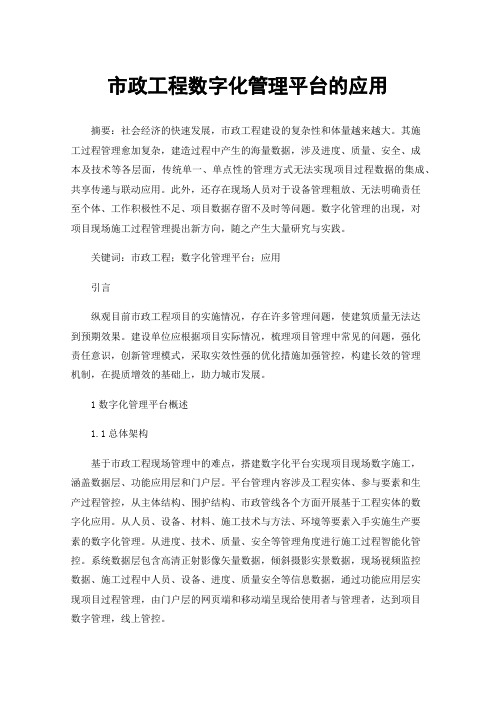 市政工程数字化管理平台的应用

摘要：社会经济的快速发展，市政工程建设的复杂性和体量越来越大。其施工过程管理愈加复杂，建造过程中产生的海量数据，涉及进度、质量、安全、成本及技术等各层面，传统单一、单点性的管理方式无法实现项目过程数据的集成、共享传递与联动应用。此外，还存在现场人员对于设备管理粗放、无法明确责任至个体、工作积极性不足、项目数据存留不及时等问题。数字化管理的出现，对项目现场施工过程管理提出新方向，随之产生大量研究与实践。

关键词：市政工程；数字化管理平台；应用

引言

纵观目前市政工程项目的实施情况，存在许多管理问题，使建筑质量无法达到预期效果。建设单位应根据项目实际情况，梳理项目管理中常见的问题，强化责任意识，创新管理模式，采取实效性强的优化措施加强管控，构建长效的管理机制，在提质增效的基础上，助力城市发展。

1 数字化管理平台概述

1.1 总体架构

基于市政工程现场管理中的难点，搭建数字化平台实现项目现场数字施工，涵盖数据层、功能应用层和门户层。平台管理内容涉及工程实体、参与要素和生产过程管控，从主体结构、围护结构、市政管线各个方面开展基于工程实体的数字化应用。从人员、设备、材料、施工技术与方法、环境等要素入手实施生产要素的数字化管理。从进度、技术、质量、安全等管理角度进行施工过程智能化管控。系统数据层包含高清正射影像矢量数据，倾斜摄影实景数据，现场视频监控数据、施工过程中人员、设备、进度、质量安全等信息数据，通过功能应用层实现项目过程管理，由门户层的网页端和移动端呈现给使用者与管理者，达到项目数字管理，线上管控。